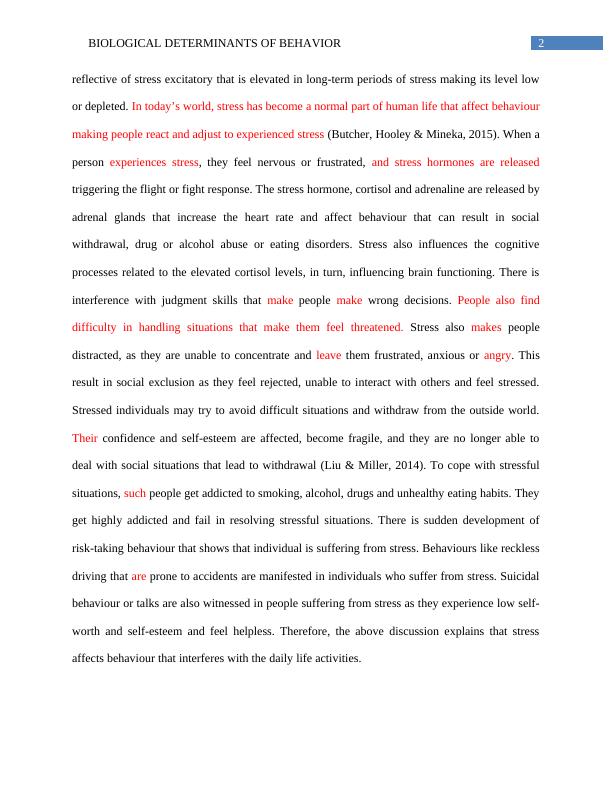 BIOLOGICAL DETERMINANTS OF BEHAVIOR 2

reflective of stress excitatory that is elevated in long-term periods of stress making its level low or depleted. In today's world, stress has become a normal part of human life that affect behaviour making people react and adjust to experienced stress (Butcher, Hooley & Mineka, 2015). When a person experiences stress, they feel nervous or frustrated, and stress hormones are released triggering the flight or fight response. The stress hormone, cortisol and adrenaline are released by adrenal glands that increase the heart rate and affect behaviour that can result in social withdrawal, drug or alcohol abuse or eating disorders. Stress also influences the cognitive processes related to the elevated cortisol levels, in turn, influencing brain functioning. There is interference with judgment skills that make people make wrong decisions. People also find difficulty in handling situations that make them feel threatened. Stress also makes people distracted, as they are unable to concentrate and leave them frustrated, anxious or angry. This result in social exclusion as they feel rejected, unable to interact with others and feel stressed. Stressed individuals may try to avoid difficult situations and withdraw from the outside world. Their confidence and self-esteem are affected, become fragile, and they are no longer able to deal with social situations that lead to withdrawal (Liu & Miller, 2014). To cope with stressful situations, such people get addicted to smoking, alcohol, drugs and unhealthy eating habits. They get highly addicted and fail in resolving stressful situations. There is sudden development of risk-taking behaviour that shows that individual is suffering from stress. Behaviours like reckless driving that are prone to accidents are manifested in individuals who suffer from stress. Suicidal behaviour or talks are also witnessed in people suffering from stress as they experience low self-worth and self-esteem and feel helpless. Therefore, the above discussion explains that stress affects behaviour that interferes with the daily life activities.